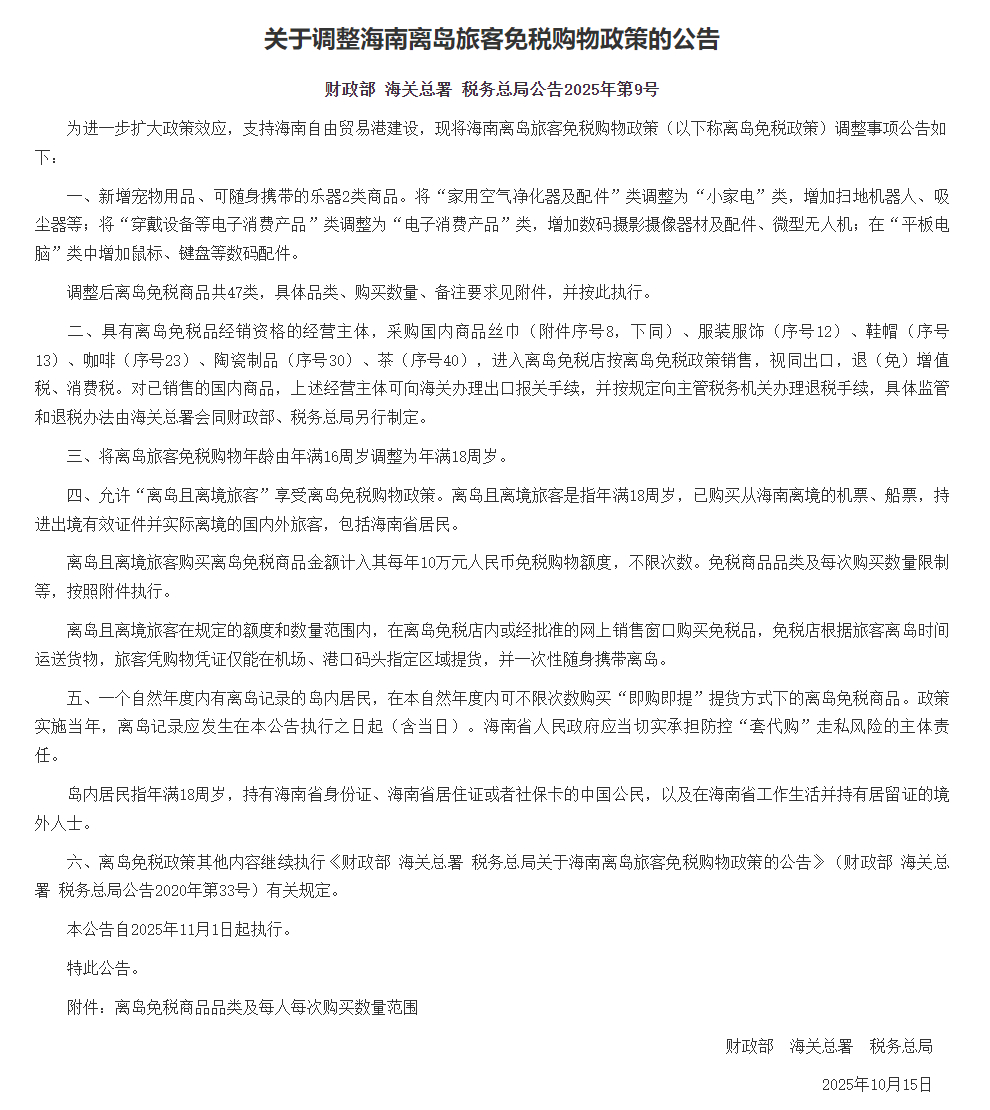 关于调整海南离岛旅客免税购物政策的公告

财政部 海关总署 税务总局公告2025年第9号

为进一步扩大政策效应，支持海南自由贸易港建设，现将海南离岛旅客免税购物政策（以下称离岛免税政策）调整事项公告如下：

一、新增宠物用品、可随身携带的乐器2类商品。将“家用空气净化器及配件”类调整为“小家电”类，增加扫地机器人、吸尘器等；将“穿戴设备等电子消费产品”类调整为“电子消费产品”类，增加数码摄影摄像器材及配件、微型无人机；在“平板电脑”类中增加鼠标、键盘等数码配件。

调整后离岛免税商品共47类，具体品类、购买数量、备注要求见附件，并按此执行。

二、具有离岛免税品经销资格的经营主体，采购国内商品丝巾（附件序号8，下同）、服装服饰（序号12）、鞋帽（序号13）、咖啡（序号23）、陶瓷制品（序号30）、茶（序号40），进入离岛免税店按离岛免税政策销售，视同出口，退（免）增值税、消费税。对已销售的国内商品，上述经营主体可向海关办理出口报关手续，并按规定向主管税务机关办理退税手续，具体监管和退税办法由海关总署会同财政部、税务总局另行制定。

三、将离岛旅客免税购物年龄由年满16周岁调整为年满18周岁。

四、允许“离岛且离境旅客”享受离岛免税购物政策。离岛且离境旅客是指年满18周岁，已购买从海南离境的机票、船票，持进出境有效证件并实际离境的国内外旅客，包括海南省居民。

离岛且离境旅客购买离岛免税商品金额计入其每年10万元人民币免税购物额度，不限次数。免税商品品类及每次购买数量限制等，按照附件执行。

离岛且离境旅客在规定的额度和数量范围内，在离岛免税店内或经批准的网上销售窗口购买免税品，免税店根据旅客离岛时间运送货物，旅客凭购物凭证仅能在机场、港口码头指定区域提货，并一次性随身携带离岛。

五、一个自然年度内有离岛记录的岛内居民，在本自然年度内可不限次数购买“即购即提”提货方式下的离岛免税商品。政策实施当年，离岛记录应发生在本公告执行之日起（含当日）。海南省人民政府应当切实承担防控“套代购”走私风险的主体责任。

岛内居民指年满18周岁，持有海南省身份证、海南省居住证或者社保卡的中国公民，以及在海南省工作生活并持有居留证的境外人士。

六、离岛免税政策其他内容继续执行《财政部 海关总署 税务总局关于海南离岛旅客免税购物政策的公告》（财政部 海关总署 税务总局公告2020年第33号）有关规定。

本公告自2025年11月1日起执行。

特此公告。

附件：离岛免税商品品类及每人每次购买数量范围

财政部 海关总署 税务总局

2025年10月15日